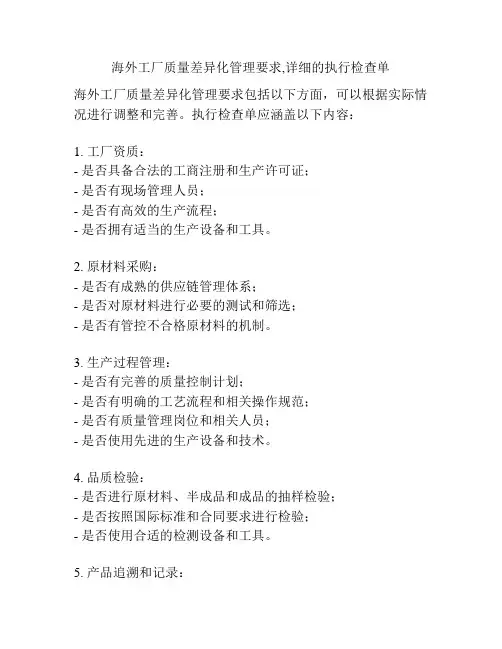 海外工厂质量差异化管理要求,详细的执行检查单

海外工厂质量差异化管理要求包括以下方面，可以根据实际情况进行调整和完善。执行检查单应涵盖以下内容：

1. 工厂资质：
- 是否具备合法的工商注册和生产许可证；
- 是否有现场管理人员；
- 是否有高效的生产流程；
- 是否拥有适当的生产设备和工具。

2. 原材料采购：
- 是否有成熟的供应链管理体系；
- 是否对原材料进行必要的测试和筛选；
- 是否有管控不合格原材料的机制。

3. 生产过程管理：
- 是否有完善的质量控制计划；
- 是否有明确的工艺流程和相关操作规范；
- 是否有质量管理岗位和相关人员；
- 是否使用先进的生产设备和技术。

4. 品质检验：
- 是否进行原材料、半成品和成品的抽样检验；
- 是否按照国际标准和合同要求进行检验；
- 是否使用合适的检测设备和工具。

5. 产品追溯和记录：